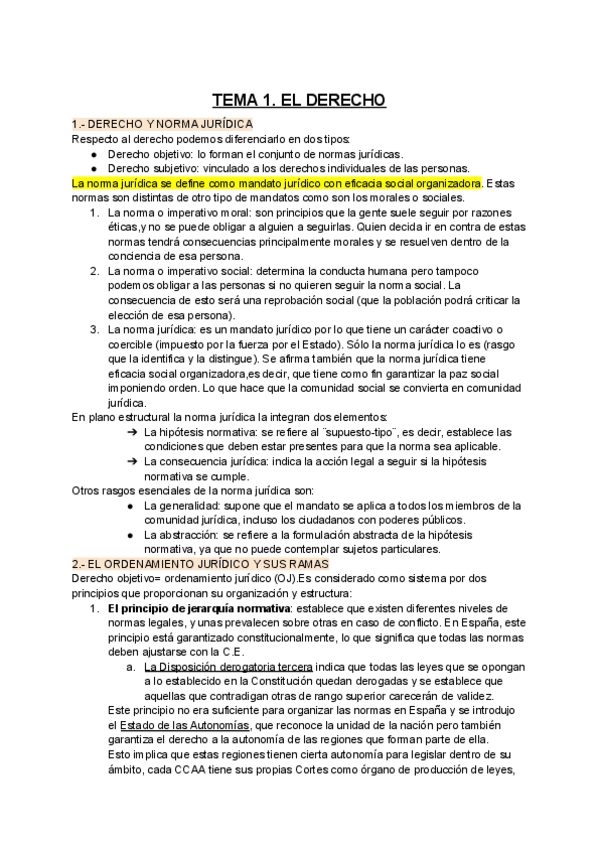 TEMA 1. EL DERECHO

1.- DERECHO Y NORMA JURÍDICA

Respecto al derecho podemos diferenciarlo en dos tipos:

● Derecho objetivo: lo forman el conjunto de normas jurídicas.
● Derecho subjetivo: vinculado a los derechos individuales de las personas.

La norma jurídica se define como mandato jurídico con eficacia social organizadora. Estas normas son distintas de otro tipo de mandatos como son los morales o sociales.

1. La norma o imperativo moral: son principios que la gente suele seguir por razones éticas,y no se puede obligar a alguien a seguirlas. Quien decida ir en contra de estas normas tendrá consecuencias principalmente morales y se resuelven dentro de la conciencia de esa persona.
2. La norma o imperativo social: determina la conducta humana pero tampoco podemos obligar a las personas si no quieren seguir la norma social. La consecuencia de esto será una reprobación social (que la población podrá criticar la elección de esa persona).
3. La norma jurídica: es un mandato jurídico por lo que tiene un carácter coactivo o coercible (impuesto por la fuerza por el Estado). Sólo la norma jurídica lo es (rasgo que la identifica y la distingue). Se afirma también que la norma jurídica tiene eficacia social organizadora,es decir, que tiene como fin garantizar la paz social imponiendo orden. Lo que hace que la comunidad social se convierta en comunidad jurídica.

En plano estructural la norma jurídica la integran dos elementos:

➔ La hipótesis normativa: se refiere al ¨supuesto-tipo¨, es decir, establece las condiciones que deben estar presentes para que la norma sea aplicable.
➔ La consecuencia jurídica: indica la acción legal a seguir si la hipótesis normativa se cumple.

Otros rasgos esenciales de la norma jurídica son:

● La generalidad: supone que el mandato se aplica a todos los miembros de la comunidad jurídica, incluso los ciudadanos con poderes públicos.
● La abstracción: se refiere a la formulación abstracta de la hipótesis normativa, ya que no puede contemplar sujetos particulares.

2.- EL ORDENAMIENTO JURÍDICO Y SUS RAMAS

Derecho objetivo= ordenamiento jurídico (OJ).Es considerado como sistema por dos principios que proporcionan su organización y estructura:

1. El principio de jerarquía normativa: establece que existen diferentes niveles de normas legales, y unas prevalecen sobre otras en caso de conflicto. En España, este principio está garantizado constitucionalmente, lo que significa que todas las normas deben ajustarse con la C.E.
a. La Disposición derogatoria tercera indica que todas las leyes que se opongan a lo establecido en la Constitución quedan derogadas y se establece que aquellas que contradigan otras de rango superior carecerán de validez.

Este principio no era suficiente para organizar las normas en España y se introdujo el Estado de las Autonomías, que reconoce la unidad de la nación pero también garantiza el derecho a la autonomía de las regiones que forman parte de ella. Esto implica que estas regiones tienen cierta autonomía para legislar dentro de su ámbito, cada CCAA tiene sus propias Cortes como órgano de producción de leyes,